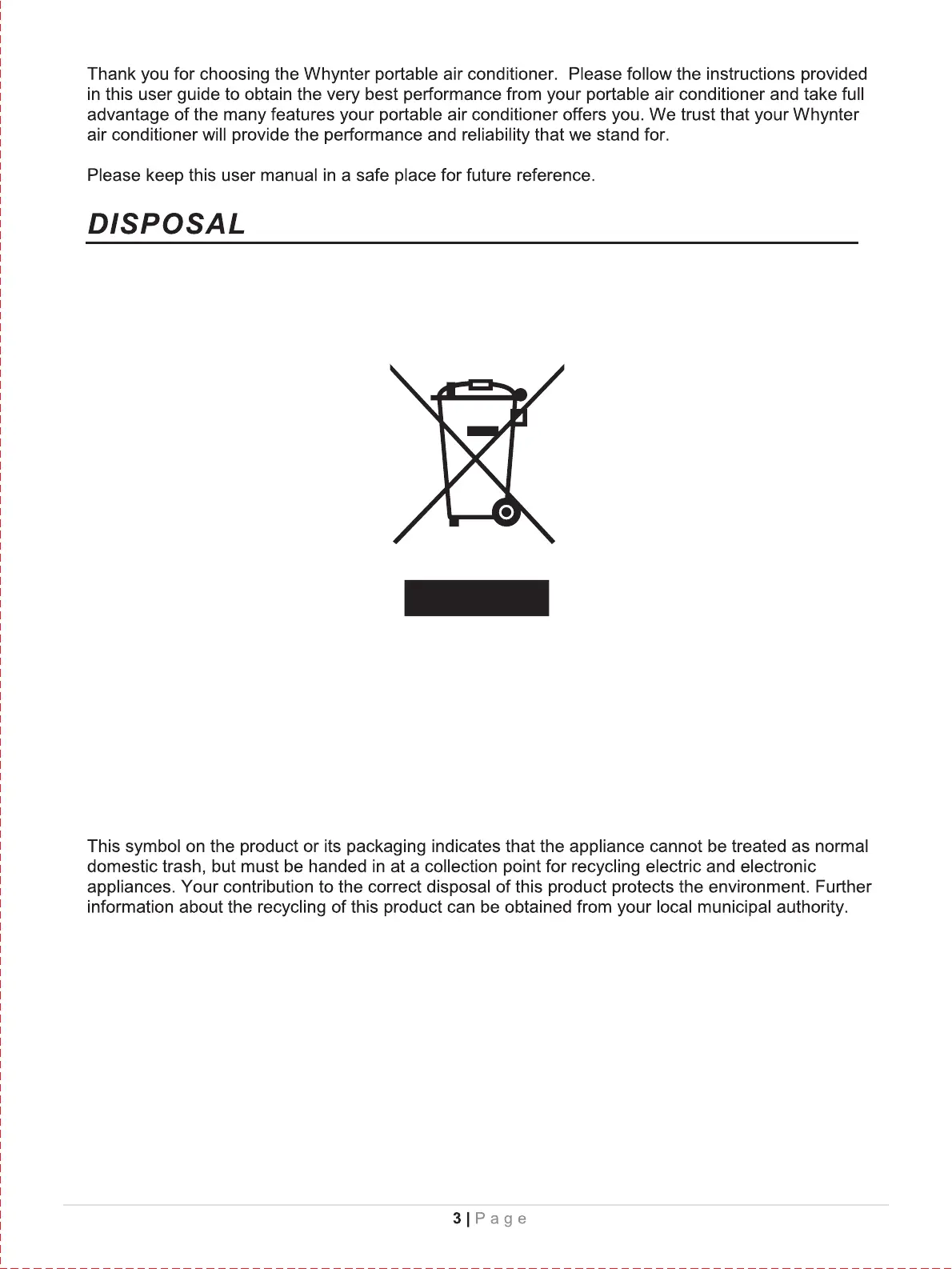 Thank you for choosing the Whynter portable air conditioner. Please follow the instructions provided in this user guide to obtain the very best performance from your portable air conditioner and take full advantage of the many features your portable air conditioner offers you. We trust that your Whynter air conditioner will provide the performance and reliability that we stand for.

Please keep this user manual in a safe place for future reference.

DISPOSAL

This symbol on the product or its packaging indicates that the appliance cannot be treated as normal domestic trash, but must be handed in at a collection point for recycling electric and electronic appliances. Your contribution to the correct disposal of this product protects the environment. Further information about the recycling of this product can be obtained from your local municipal authority.

3 | Page